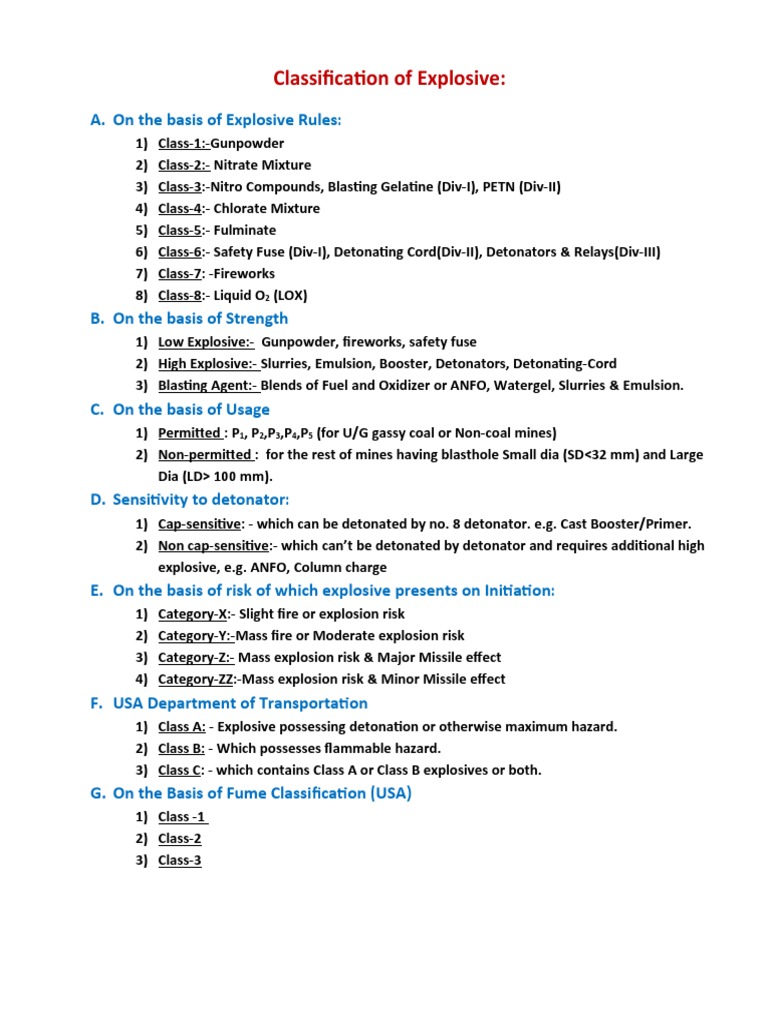 Classification of Explosive:

A. On the basis of Explosive Rules:

1) Class-1:-Gunpowder
2) Class-2:- Nitrate Mixture
3) Class-3:-Nitro Compounds, Blasting Gelatine (Div-I), PETN (Div-II)
4) Class-4:- Chlorate Mixture
5) Class-5:- Fulminate
6) Class-6:- Safety Fuse (Div-I), Detonating Cord(Div-II), Detonators & Relays(Div-III)
7) Class-7: -Fireworks
8) Class-8:- Liquid $O_2$ (LOX)

B. On the basis of Strength

1) Low Explosive:- Gunpowder, fireworks, safety fuse
2) High Explosive:- Slurries, Emulsion, Booster, Detonators, Detonating-Cord
3) Blasting Agent:- Blends of Fuel and Oxidizer or ANFO, Watergel, Slurries & Emulsion.

C. On the basis of Usage

1) Permitted : $P_1$, $P_2$,$P_3$,$P_4$,$P_5$ (for U/G gassy coal or Non-coal mines)
2) Non-permitted : for the rest of mines having blasthole Small dia (SD<32 mm) and Large Dia (LD> 100 mm).

D. Sensitivity to detonator:

1) Cap-sensitive: - which can be detonated by no. 8 detonator. e.g. Cast Booster/Primer.
2) Non cap-sensitive:- which can't be detonated by detonator and requires additional high explosive, e.g. ANFO, Column charge

E. On the basis of risk of which explosive presents on Initiation:

1) Category-X:- Slight fire or explosion risk
2) Category-Y:-Mass fire or Moderate explosion risk
3) Category-Z:- Mass explosion risk & Major Missile effect
4) Category-ZZ:-Mass explosion risk & Minor Missile effect

F. USA Department of Transportation

1) Class A: - Explosive possessing detonation or otherwise maximum hazard.
2) Class B: - Which possesses flammable hazard.
3) Class C: - which contains Class A or Class B explosives or both.

G. On the Basis of Fume Classification (USA)

1) Class -1
2) Class-2
3) Class-3